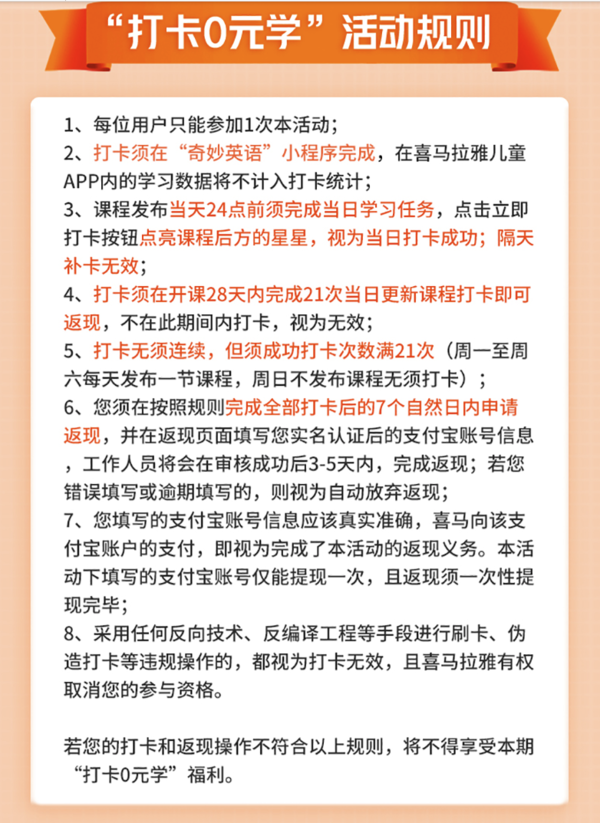 “打卡0元学”活动规则

1、每位用户只能参加1次本活动；
2、打卡须在“奇妙英语”小程序完成，在喜马拉雅儿童APP内的学习数据将不计入打卡统计；
3、课程发布当天24点前须完成当日学习任务，点击立即打卡按钮点亮课程后方的星星，视为当日打卡成功；隔天补卡无效；
4、打卡须在开课28天内完成21次当日更新课程打卡即可返现，不在此期间内打卡，视为无效；
5、打卡无须连续，但须成功打卡次数满21次（周一至周六每天发布一节课程，周日不发布课程无须打卡）；
6、您须在按照规则完成全部打卡后的7个自然日内申请返现，并在返现页面填写您实名认证后的支付宝账号信息，工作人员将会在审核成功后3-5天内，完成返现；若您错误填写或逾期填写的，则视为自动放弃返现；
7、您填写的支付宝账号信息应该真实准确，喜马向该支付宝账户的支付，即视为完成了本活动的返现义务。本活动下填写的支付宝账号仅能提现一次，且返现须一次性提现完毕；
8、采用任何反向技术、反编译工程等手段进行刷卡、伪造打卡等违规操作的，都视为打卡无效，且喜马拉雅有权取消您的参与资格。

若您的打卡和返现操作不符合以上规则，将不得享受本期“打卡0元学”福利。